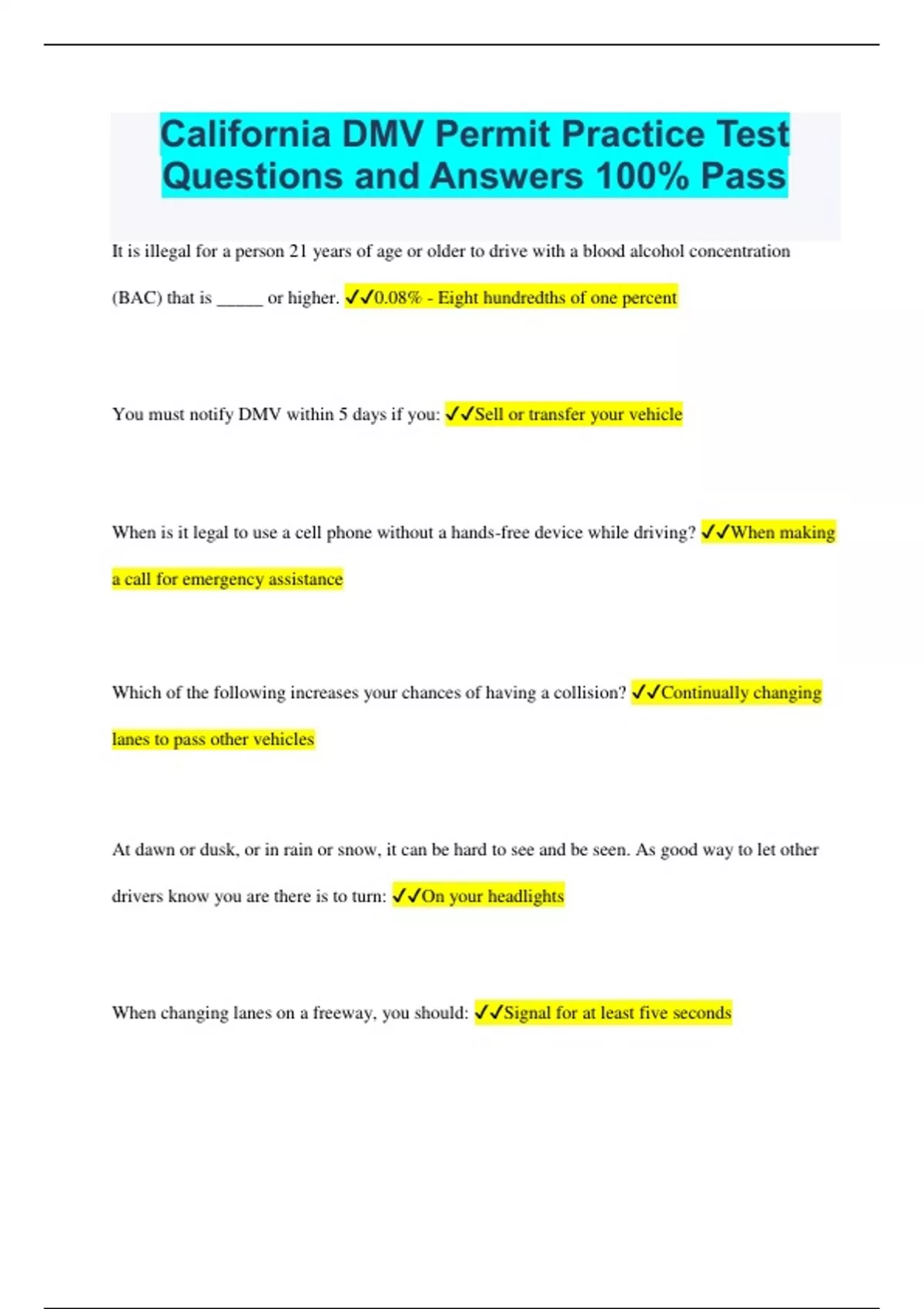 California DMV Permit Practice Test Questions and Answers 100% Pass

It is illegal for a person 21 years of age or older to drive with a blood alcohol concentration (BAC) that is _____ or higher. ✓✓0.08% - Eight hundredths of one percent

You must notify DMV within 5 days if you: ✓✓Sell or transfer your vehicle

When is it legal to use a cell phone without a hands-free device while driving? ✓✓When making a call for emergency assistance

Which of the following increases your chances of having a collision? ✓✓Continually changing lanes to pass other vehicles

At dawn or dusk, or in rain or snow, it can be hard to see and be seen. As good way to let other drivers know you are there is to turn: ✓✓On your headlights

When changing lanes on a freeway, you should: ✓✓Signal for at least five seconds